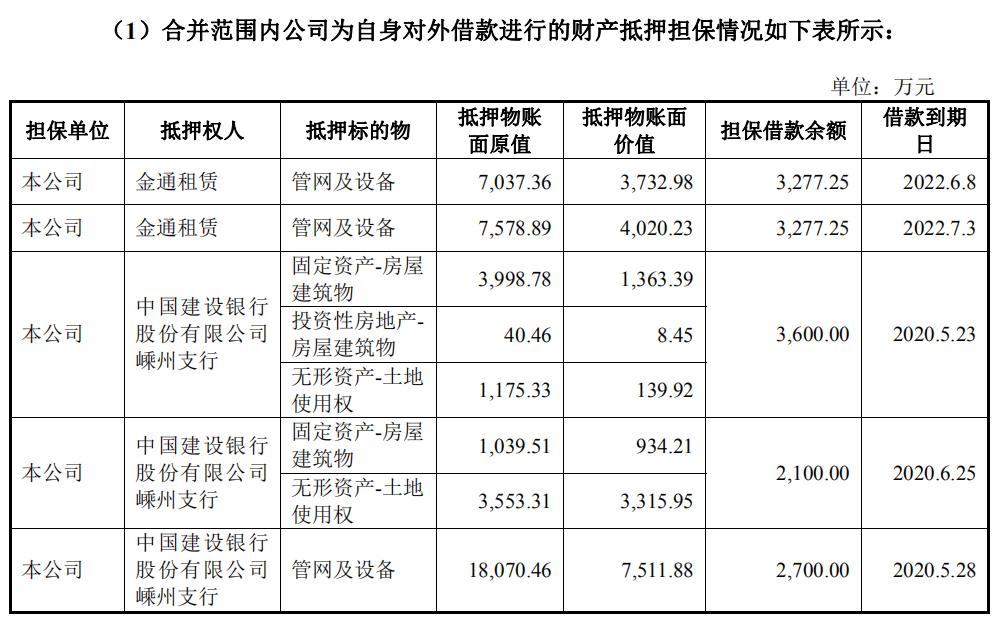 （1）合并范围内公司为自身对外借款进行的财产抵押担保情况如下表所示：

单位：万元

| 担保单位 | 抵押权人 | 抵押标的物 | 抵押物账面原值 | 抵押物账面价值 | 担保借款余额 | 借款到期日 |
|---|---|---|---|---|---|---|
| 本公司 | 金通租赁 | 管网及设备 | 7,037.36 | 3,732.98 | 3,277.25 | 2022.6.8 |
| 本公司 | 金通租赁 | 管网及设备 | 7,578.89 | 4,020.23 | 3,277.25 | 2022.7.3 |
| 本公司 | 中国建设银行股份有限公司嵊州支行 | 固定资产-房屋建筑物 | 3,998.78 | 1,363.39 | 3,600.00 | 2020.5.23 |
| | | 投资性房地产-房屋建筑物 | 40.46 | 8.45 | | |
| | | 无形资产-土地使用权 | 1,175.33 | 139.92 | | |
| 本公司 | 中国建设银行股份有限公司嵊州支行 | 固定资产-房屋建筑物 | 1,039.51 | 934.21 | 2,100.00 | 2020.6.25 |
| | | 无形资产-土地使用权 | 3,553.31 | 3,315.95 | | |
| 本公司 | 中国建设银行股份有限公司嵊州支行 | 管网及设备 | 18,070.46 | 7,511.88 | 2,700.00 | 2020.5.28 |